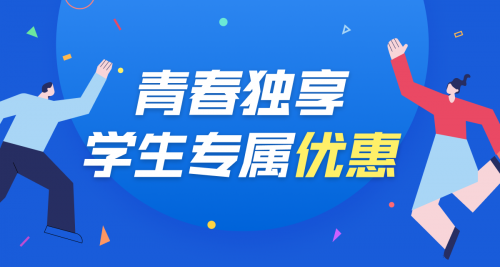 青春独享
学生专属优惠